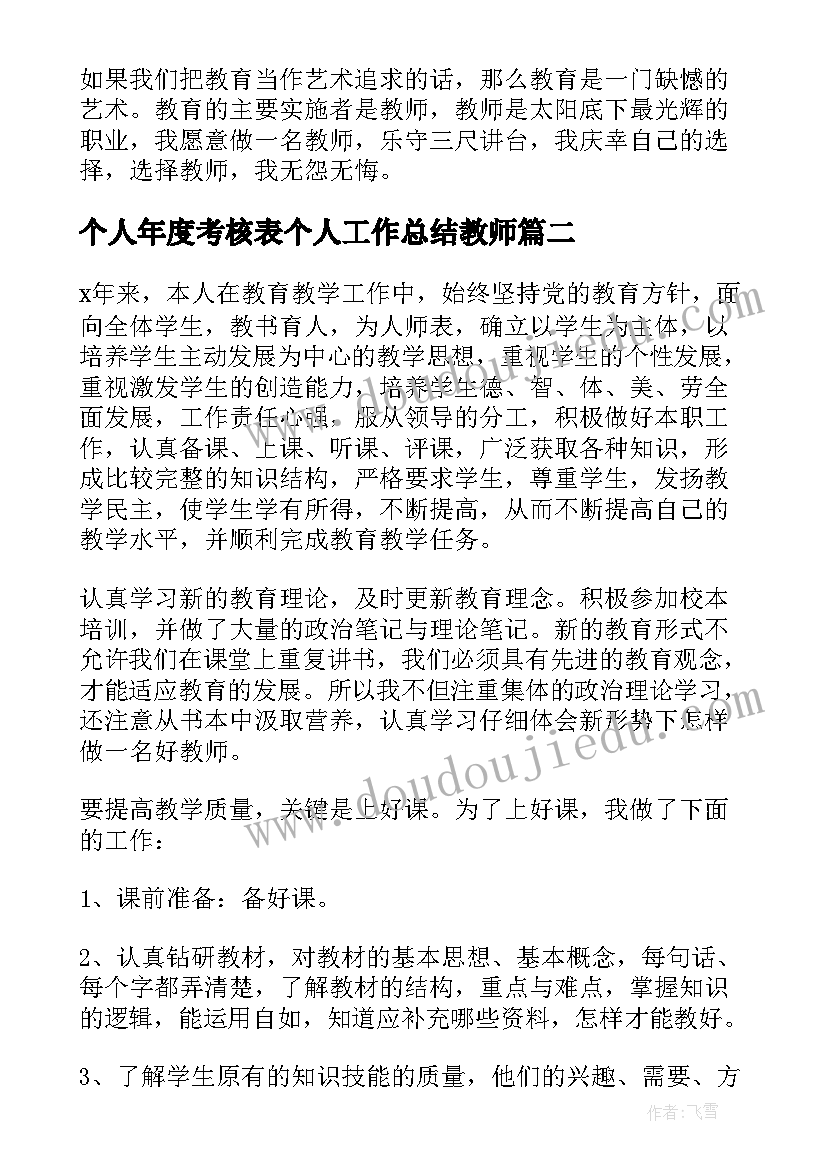 如果我们把教育当作艺术追求的话，那么教育是一门缺憾的艺术。教育的主要实施者是教师，教师是太阳底下最光辉的职业，我愿意做一名教师，乐守三尺讲台，我庆幸自己的选择，选择教师，我无怨无悔。

个人年度考核表个人工作总结教师篇二

x年来，本人在教育教学工作中，始终坚持党的教育方针，面向全体学生，教书育人，为人师表，确立以学生为主体，以培养学生主动发展为中心的教学思想，重视学生的个性发展，重视激发学生的创造能力，培养学生德、智、体、美、劳全面发展，工作责任心强，服从领导的分工，积极做好本职工作，认真备课、上课、听课、评课，广泛获取各种知识，形成比较完整的知识结构，严格要求学生，尊重学生，发扬教学民主，使学生学有所得，不断提高，从而不断提高自己的教学水平，并顺利完成教育教学任务。

认真学习新的教育理论，及时更新教育理念。积极参加校本培训，并做了大量的政治笔记与理论笔记。新的教育形式不允许我们在课堂上重复讲书，我们必须具有先进的教育观念，才能适应教育的发展。所以我不但注重集体的政治理论学习，还注意从书本中汲取营养，认真学习仔细体会新形势下怎样做一名好教师。

要提高教学质量，关键是上好课。为了上好课，我做了下面的工作：

1、课前准备：备好课。

2、认真钻研教材，对教材的基本思想、基本概念，每句话、每个字都弄清楚，了解教材的结构，重点与难点，掌握知识的逻辑，能运用自如，知道应补充哪些资料，怎样才能教好。

3、了解学生原有的知识技能的质量，他们的兴趣、需要、方

www.doudoujiedu.com

作者：飞雪